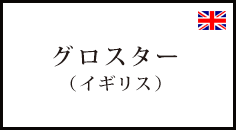 グロスター
（イギリス）